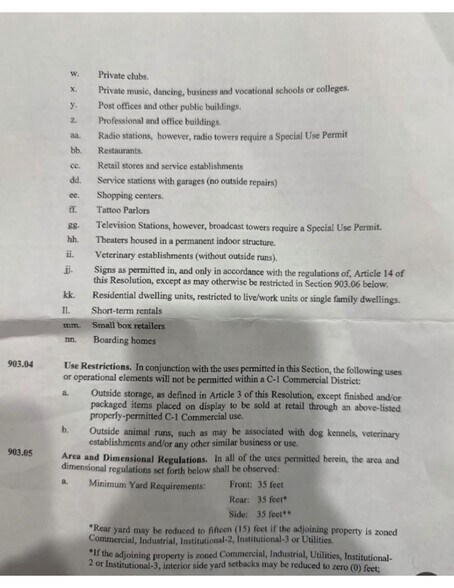 w. Private clubs.

x. Private music, dancing, business and vocational schools or colleges.

y. Post offices and other public buildings.

z. Professional and office buildings.

aa. Radio stations, however, radio towers require a Special Use Permit

bb. Restaurants.

cc. Retail stores and service establishments

dd. Service stations with garages (no outside repairs)

ee. Shopping centers.

ff. Tattoo Parlors

gg. Television Stations, however, broadcast towers require a Special Use Permit.

hh. Theaters housed in a permanent indoor structure.

ii. Veterinary establishments (without outside runs).

jj. Signs as permitted in, and only in accordance with the regulations of, Article 14 of this Resolution, except as may otherwise be restricted in Section 903.06 below.

kk. Residential dwelling units, restricted to live/work units or single family dwellings.

ll. Short-term rentals

mm. Small box retailers

nn. Boarding homes

903.04 Use Restrictions. In conjunction with the uses permitted in this Section, the following uses or operational elements will not be permitted within a C-1 Commercial District:

a. Outside storage, as defined in Article 3 of this Resolution, except finished and/or packaged items placed on display to be sold at retail through an above-listed properly-permitted C-1 Commercial use.

b. Outside animal runs, such as may be associated with dog kennels, veterinary establishments and/or any other similar business or use.

903.05 Area and Dimensional Regulations. In all of the uses permitted herein, the area and dimensional regulations set forth below shall be observed:

a. Minimum Yard Requirements: Front: 35 feet
Rear: 35 feet*
Side: 35 feet**

*Rear yard may be reduced to fifteen (15) feet if the adjoining property is zoned Commercial, Industrial, Institutional-2, Institutional-3 or Utilities.

*If the adjoining property is zoned Commercial, Industrial, Utilities, Institutional-2 or Institutional-3, interior side yard setbacks may be reduced to zero (0) feet;